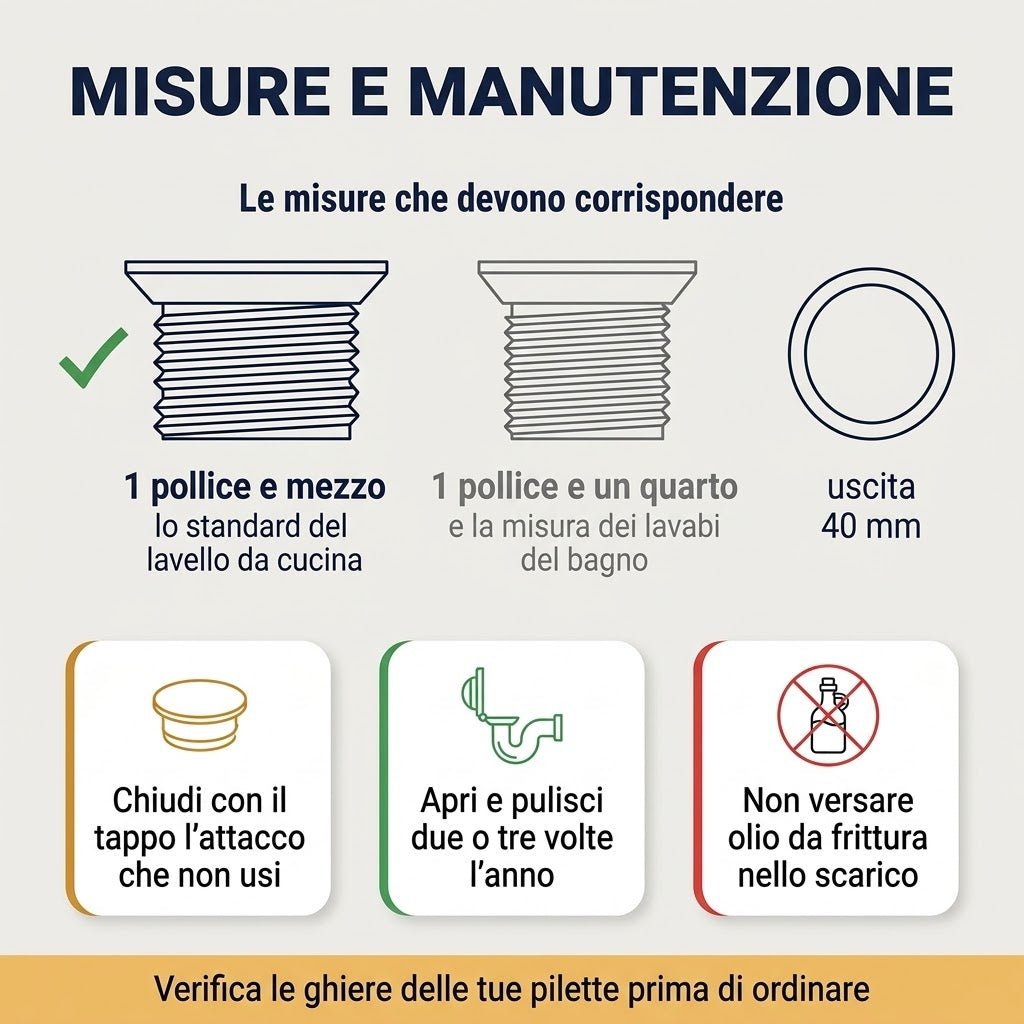 MISURE E MANUTENZIONE

Le misure che devono corrispondere

1 pollice e mezzo
lo standard del lavello da cucina

1 pollice e un quarto
e la misura dei lavabi del bagno

uscita
40 mm

Chiudi con il tappo l'attacco che non usi

Apri e pulisci due o tre volte l'anno

Non versare olio da frittura nello scarico

Verifica le ghiere delle tue pilette prima di ordinare